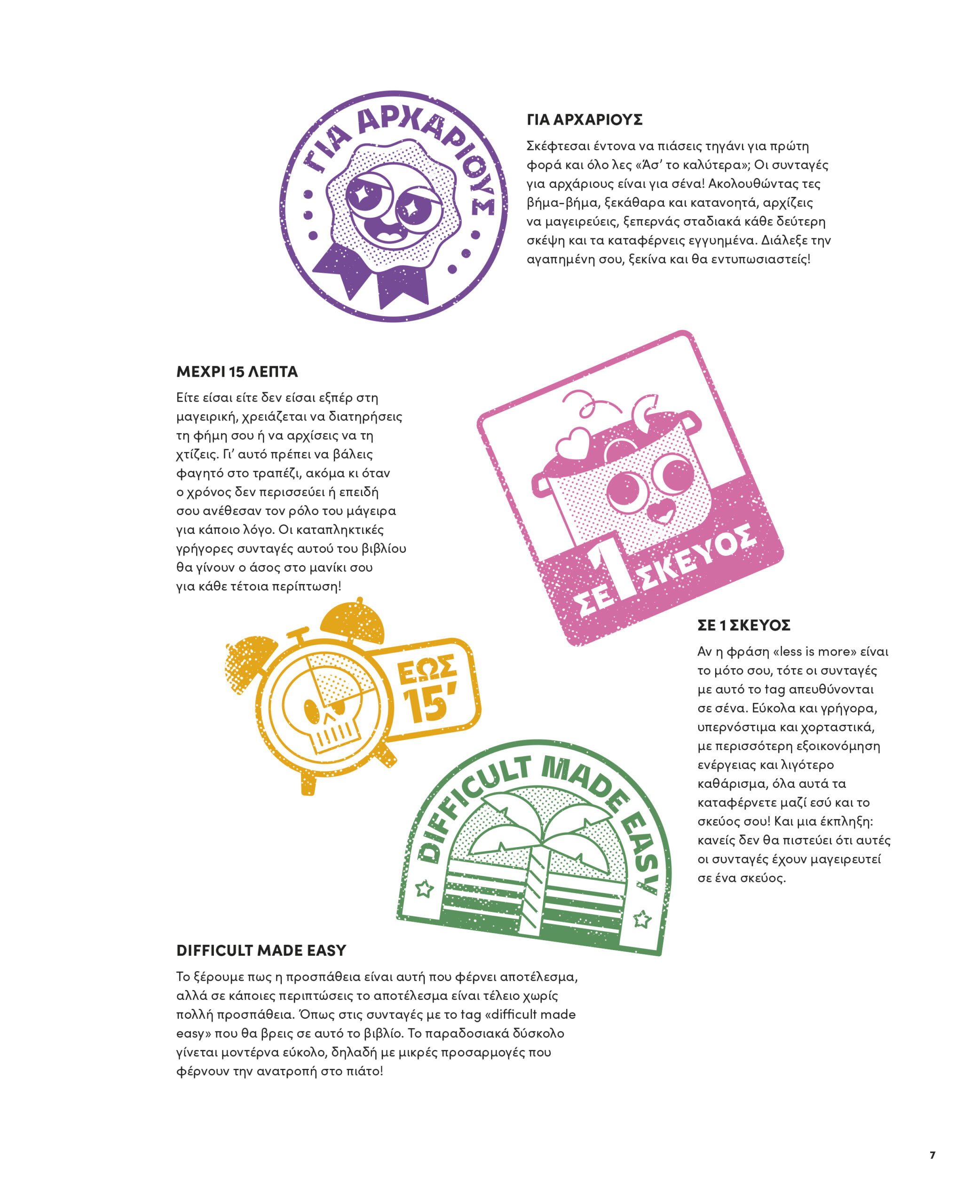 ΓΙΑ ΑΡΧΑΡΙΟΥΣ

ΓΙΑ ΑΡΧΑΡΙΟΥΣ

Σκέφτεσαι έντονα να πιάσεις τηγάνι για πρώτη φορά και όλο λες «Άσ' το καλύτερα»; Οι συνταγές για αρχάριους είναι για σένα! Ακολουθώντας τες βήμα-βήμα, ξεκάθαρα και κατανοητά, αρχίζεις να μαγειρεύεις, ξεπερνάς σταδιακά κάθε δεύτερη σκέψη και τα καταφέρνεις εγγυημένα. Διάλεξε την αγαπημένη σου, ξεκίνα και θα εντυπωσιαστείς!

ΜΕΧΡΙ 15 ΛΕΠΤΑ

Είτε είσαι είτε δεν είσαι εξπέρ στη μαγειρική, χρειάζεται να διατηρήσεις τη φήμη σου ή να αρχίσεις να τη χτίζεις. Γι' αυτό πρέπει να βάλεις φαγητό στο τραπέζι, ακόμα κι όταν ο χρόνος δεν περισσεύει ή επειδή σου ανέθεσαν τον ρόλο του μάγειρα για κάποιο λόγο. Οι καταπληκτικές γρήγορες συνταγές αυτού του βιβλίου θα γίνουν ο άσος στο μανίκι σου για κάθε τέτοια περίπτωση!

ΣΕ 1 ΣΚΕΥΟΣ

ΕΩΣ 15'

ΣΕ 1 ΣΚΕΥΟΣ

Αν η φράση «less is more» είναι το μότο σου, τότε οι συνταγές με αυτό το tag απευθύνονται σε σένα. Εύκολα και γρήγορα, υπερνόστιμα και χορταστικά, με περισσότερη εξοικονόμηση ενέργειας και λιγότερο καθάρισμα, όλα αυτά τα καταφέρνετε μαζί εσύ και το σκεύος σου! Και μια έκπληξη: κανείς δεν θα πιστεύει ότι αυτές οι συνταγές έχουν μαγειρευτεί σε ένα σκεύος.

DIFFICULT MADE EASY

DIFFICULT MADE EASY

Το ξέρουμε πως η προσπάθεια είναι αυτή που φέρνει αποτέλεσμα, αλλά σε κάποιες περιπτώσεις το αποτέλεσμα είναι τέλειο χωρίς πολλή προσπάθεια. Όπως στις συνταγές με το tag «difficult made easy» που θα βρεις σε αυτό το βιβλίο. Το παραδοσιακά δύσκολο γίνεται μοντέρνα εύκολο, δηλαδή με μικρές προσαρμογές που φέρνουν την ανατροπή στο πιάτο!

7